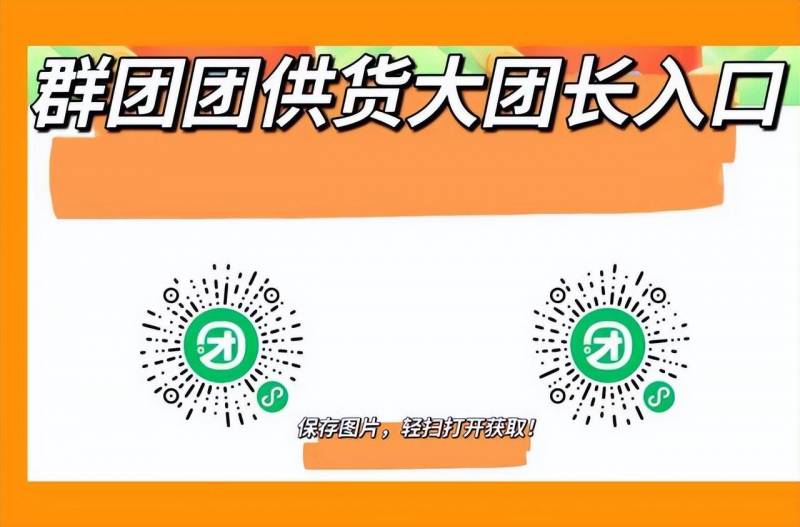 群团团供货大团长入口

保存图片，轻扫打开获取！